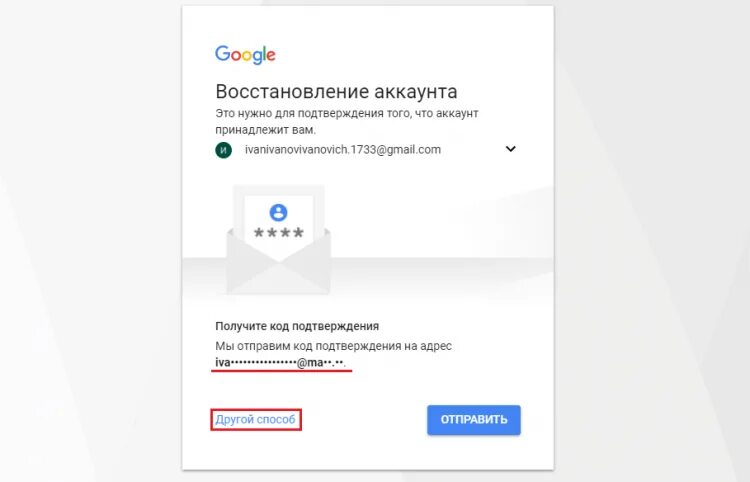 Google

Восстановление аккаунта

Это нужно для подтверждения того, что аккаунт принадлежит вам.

И ivanivanovivanovich.1733@gmail.com

****

Получите код подтверждения

Мы отправим код подтверждения на адрес iva••••••••••••••••@ma••.••.

Другой способ

ОТПРАВИТЬ